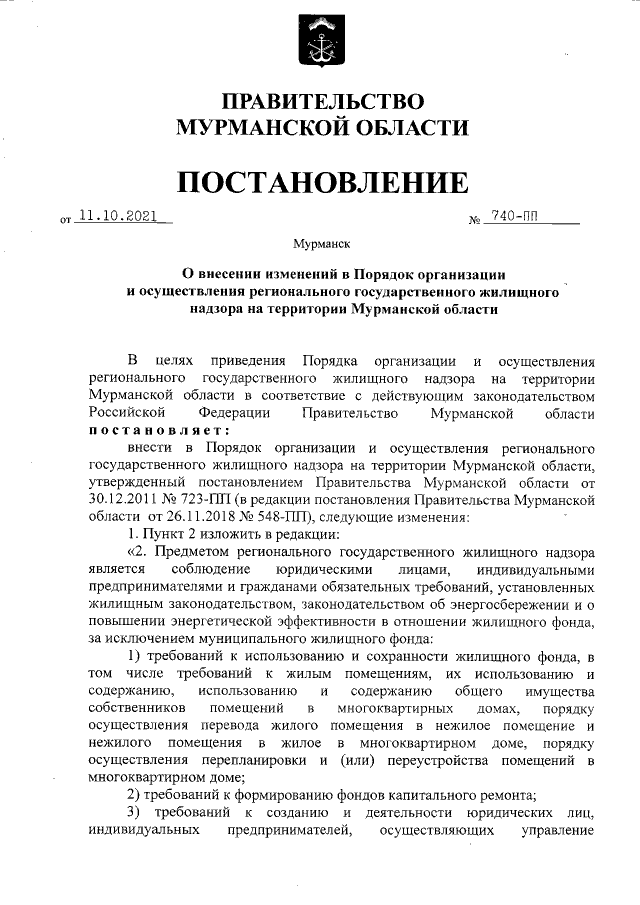 ПРАВИТЕЛЬСТВО
МУРМАНСКОЙ ОБЛАСТИ

ПОСТАНОВЛЕНИЕ

от 11.10.2021 № 740-ПП

Мурманск

О внесении изменений в Порядок организации и осуществления регионального государственного жилищного надзора на территории Мурманской области

В целях приведения Порядка организации и осуществления регионального государственного жилищного надзора на территории Мурманской области в соответствие с действующим законодательством Российской Федерации Правительство Мурманской области постановляет:

внести в Порядок организации и осуществления регионального государственного жилищного надзора на территории Мурманской области, утвержденный постановлением Правительства Мурманской области от 30.12.2011 № 723-ПП (в редакции постановления Правительства Мурманской области от 26.11.2018 № 548-ПП), следующие изменения:

1. Пункт 2 изложить в редакции:

«2. Предметом регионального государственного жилищного надзора является соблюдение юридическими лицами, индивидуальными предпринимателями и гражданами обязательных требований, установленных жилищным законодательством, законодательством об энергосбережении и о повышении энергетической эффективности в отношении жилищного фонда, за исключением муниципального жилищного фонда:

1) требований к использованию и сохранности жилищного фонда, в том числе требований к жилым помещениям, их использованию и содержанию, использованию и содержанию общего имущества собственников помещений в многоквартирных домах, порядку осуществления перевода жилого помещения в нежилое помещение и нежилого помещения в жилое в многоквартирном доме, порядку осуществления перепланировки и (или) переустройства помещений в многоквартирном доме;

2) требований к формированию фондов капитального ремонта;

3) требований к созданию и деятельности юридических лиц, индивидуальных предпринимателей, осуществляющих управление